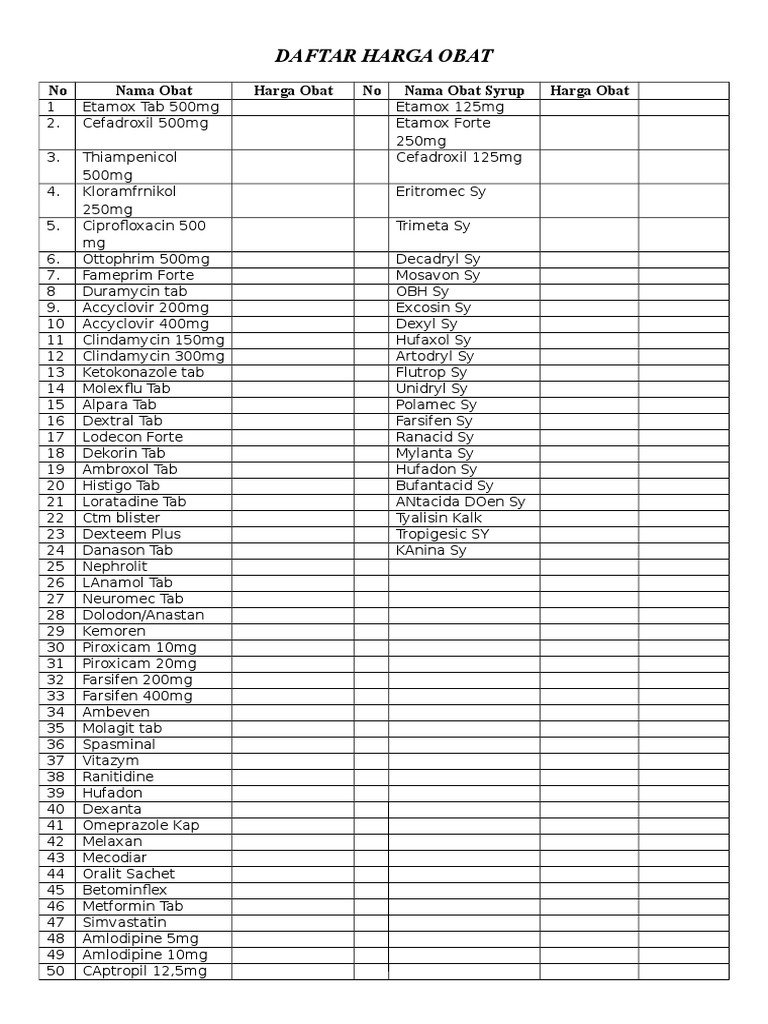 DAFTAR HARGA OBAT

| No | Nama Obat | Harga Obat | No | Nama Obat Syrup | Harga Obat | |
|---|---|---|---|---|---|---|
| 1 | Etamox Tab 500mg | | | Etamox 125mg | | |
| 2. | Cefadroxil 500mg | | | Etamox Forte 250mg | | |
| 3. | Thiampenicol 500mg | | | Cefadroxil 125mg | | |
| 4. | Kloramfrnikol 250mg | | | Eritromec Sy | | |
| 5. | Ciprofloxacin 500 mg | | | Trimeta Sy | | |
| 6. | Ottophrim 500mg | | | Decadryl Sy | | |
| 7. | Fameprim Forte | | | Mosavon Sy | | |
| 8 | Duramycin tab | | | OBH Sy | | |
| 9. | Accyclovir 200mg | | | Excosin Sy | | |
| 10 | Accyclovir 400mg | | | Dexyl Sy | | |
| 11 | Clindamycin 150mg | | | Hufaxol Sy | | |
| 12 | Clindamycin 300mg | | | Artodryl Sy | | |
| 13 | Ketokonazole tab | | | Flutrop Sy | | |
| 14 | Molexflu Tab | | | Unidryl Sy | | |
| 15 | Alpara Tab | | | Polamec Sy | | |
| 16 | Dextral Tab | | | Farsifen Sy | | |
| 17 | Lodecon Forte | | | Ranacid Sy | | |
| 18 | Dekorin Tab | | | Mylanta Sy | | |
| 19 | Ambroxol Tab | | | Hufadon Sy | | |
| 20 | Histigo Tab | | | Bufantacid Sy | | |
| 21 | Loratadine Tab | | | ANtacida DOen Sy | | |
| 22 | Ctm blister | | | Tyalisin Kalk | | |
| 23 | Dexteem Plus | | | Tropigesic SY | | |
| 24 | Danason Tab | | | KAnina Sy | | |
| 25 | Nephrolit | | | | | |
| 26 | LAnamol Tab | | | | | |
| 27 | Neuromec Tab | | | | | |
| 28 | Dolodon/Anastan | | | | | |
| 29 | Kemoren | | | | | |
| 30 | Piroxicam 10mg | | | | | |
| 31 | Piroxicam 20mg | | | | | |
| 32 | Farsifen 200mg | | | | | |
| 33 | Farsifen 400mg | | | | | |
| 34 | Ambeven | | | | | |
| 35 | Molagit tab | | | | | |
| 36 | Spasminal | | | | | |
| 37 | Vitazym | | | | | |
| 38 | Ranitidine | | | | | |
| 39 | Hufadon | | | | | |
| 40 | Dexanta | | | | | |
| 41 | Omeprazole Kap | | | | | |
| 42 | Melaxan | | | | | |
| 43 | Mecodiar | | | | | |
| 44 | Oralit Sachet | | | | | |
| 45 | Betominflex | | | | | |
| 46 | Metformin Tab | | | | | |
| 47 | Simvastatin | | | | | |
| 48 | Amlodipine 5mg | | | | | |
| 49 | Amlodipine 10mg | | | | | |
| 50 | CAptropil 12,5mg | | | | | |